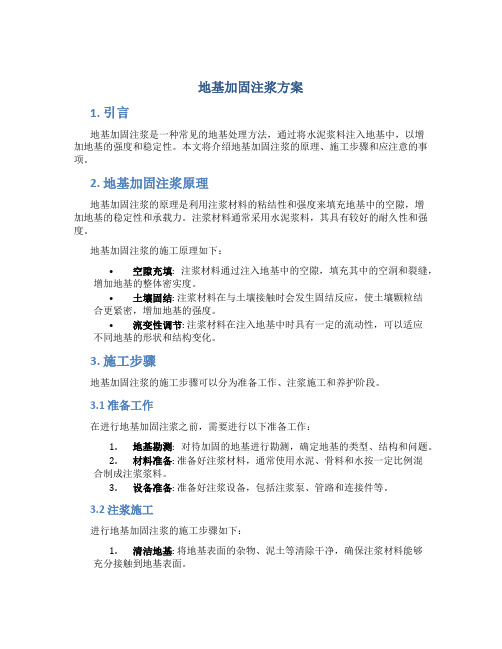 地基加固注浆方案

1. 引言

地基加固注浆是一种常见的地基处理方法，通过将水泥浆料注入地基中，以增加地基的强度和稳定性。本文将介绍地基加固注浆的原理、施工步骤和应注意的事项。

2. 地基加固注浆原理

地基加固注浆的原理是利用注浆材料的粘结性和强度来填充地基中的空隙，增加地基的稳定性和承载力。注浆材料通常采用水泥浆料，其具有较好的耐久性和强度。

地基加固注浆的施工原理如下：

• 空隙充填：注浆材料通过注入地基中的空隙，填充其中的空洞和裂缝，增加地基的整体密实度。
• 土壤固结：注浆材料在与土壤接触时会发生固结反应，使土壤颗粒结合更紧密，增加地基的强度。
• 流变性调节：注浆材料在注入地基中时具有一定的流动性，可以适应不同地基的形状和结构变化。

3. 施工步骤

地基加固注浆的施工步骤可以分为准备工作、注浆施工和养护阶段。

3.1 准备工作

在进行地基加固注浆之前，需要进行以下准备工作：

1. 地基勘测：对待加固的地基进行勘测，确定地基的类型、结构和问题。
2. 材料准备：准备好注浆材料，通常使用水泥、骨料和水按一定比例混合制成注浆浆料。
3. 设备准备：准备好注浆设备，包括注浆泵、管路和连接件等。

3.2 注浆施工

进行地基加固注浆的施工步骤如下：

1. 清洁地基：将地基表面的杂物、泥土等清除干净，确保注浆材料能够充分接触到地基表面。